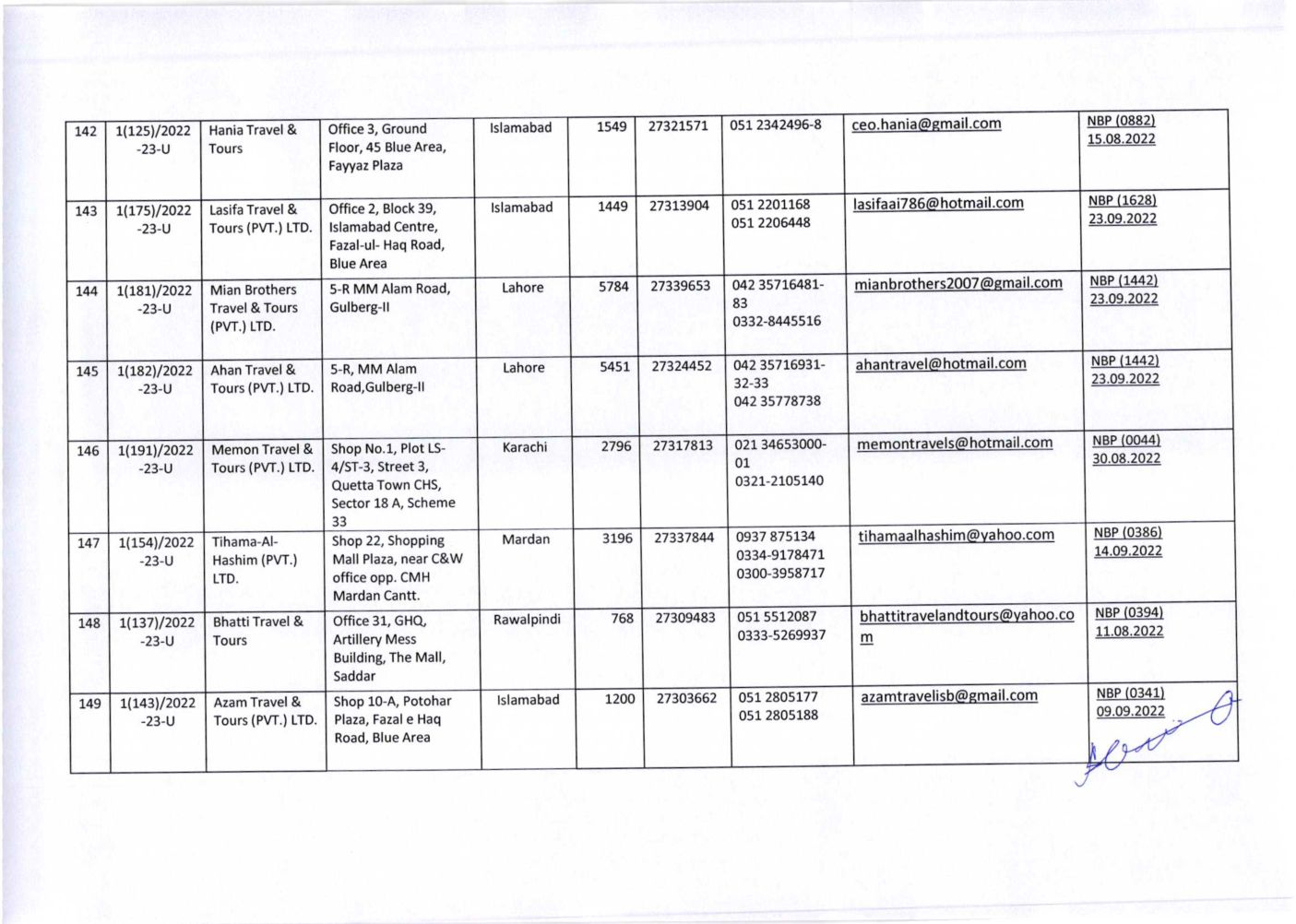 | 142 | 1(125)/2022 -23-U | Hania Travel & Tours | Office 3, Ground Floor, 45 Blue Area, Fayyaz Plaza | Islamabad | 1549 | 27321571 | 051 2342496-8 | ceo.hania@gmail.com | NBP (0882) 15.08.2022 |
|---|---|---|---|---|---|---|---|---|---|
| 143 | 1(175)/2022 -23-U | Lasifa Travel & Tours (PVT.) LTD. | Office 2, Block 39, Islamabad Centre, Fazal-ul- Haq Road, Blue Area | Islamabad | 1449 | 27313904 | 051 2201168 051 2206448 | lasifaai786@hotmail.com | NBP (1628) 23.09.2022 |
| 144 | 1(181)/2022 -23-U | Mian Brothers Travel & Tours (PVT.) LTD. | 5-R MM Alam Road, Gulberg-II | Lahore | 5784 | 27339653 | 042 35716481-83 0332-8445516 | mianbrothers2007@gmail.com | NBP (1442) 23.09.2022 |
| 145 | 1(182)/2022 -23-U | Ahan Travel & Tours (PVT.) LTD. | 5-R, MM Alam Road,Gulberg-II | Lahore | 5451 | 27324452 | 042 35716931-32-33 042 35778738 | ahantravel@hotmail.com | NBP (1442) 23.09.2022 |
| 146 | 1(191)/2022 -23-U | Memon Travel & Tours (PVT.) LTD. | Shop No.1, Plot LS-4/ST-3, Street 3, Quetta Town CHS, Sector 18 A, Scheme 33 | Karachi | 2796 | 27317813 | 021 34653000-01 0321-2105140 | memontravels@hotmail.com | NBP (0044) 30.08.2022 |
| 147 | 1(154)/2022 -23-U | Tihama-Al-Hashim (PVT.) LTD. | Shop 22, Shopping Mall Plaza, near C&W office opp. CMH Mardan Cantt. | Mardan | 3196 | 27337844 | 0937 875134 0334-9178471 0300-3958717 | tihamaalhashim@yahoo.com | NBP (0386) 14.09.2022 |
| 148 | 1(137)/2022 -23-U | Bhatti Travel & Tours | Office 31, GHQ, Artillery Mess Building, The Mall, Saddar | Rawalpindi | 768 | 27309483 | 051 5512087 0333-5269937 | bhattitravelandtours@yahoo.com | NBP (0394) 11.08.2022 |
| 149 | 1(143)/2022 -23-U | Azam Travel & Tours (PVT.) LTD. | Shop 10-A, Potohar Plaza, Fazal e Haq Road, Blue Area | Islamabad | 1200 | 27303662 | 051 2805177 051 2805188 | azamtravelisb@gmail.com | NBP (0341) 09.09.2022 |